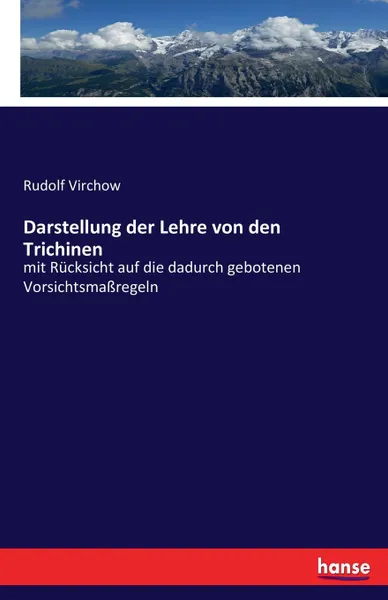 Rudolf Virchow

Darstellung der Lehre von den Trichinen

mit Rücksicht auf die dadurch gebotenen Vorsichtsmaßregeln

hanse